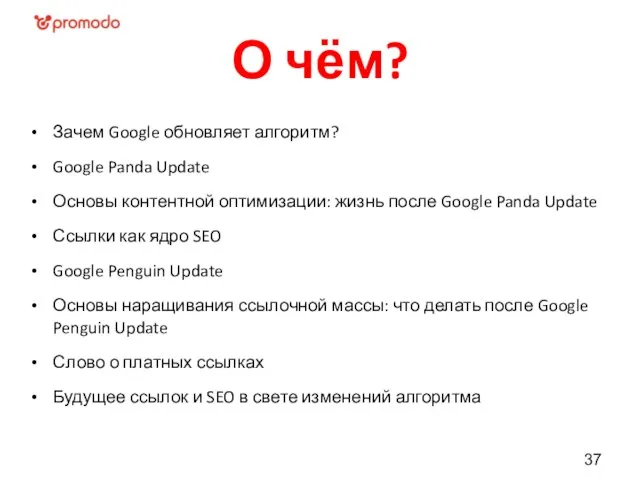 promodo

О чём?

• Зачем Google обновляет алгоритм?
• Google Panda Update
• Основы контентной оптимизации: жизнь после Google Panda Update
• Ссылки как ядро SEO
• Google Penguin Update
• Основы наращивания ссылочной массы: что делать после Google Penguin Update
• Слово о платных ссылках
• Будущее ссылок и SEO в свете изменений алгоритма

37